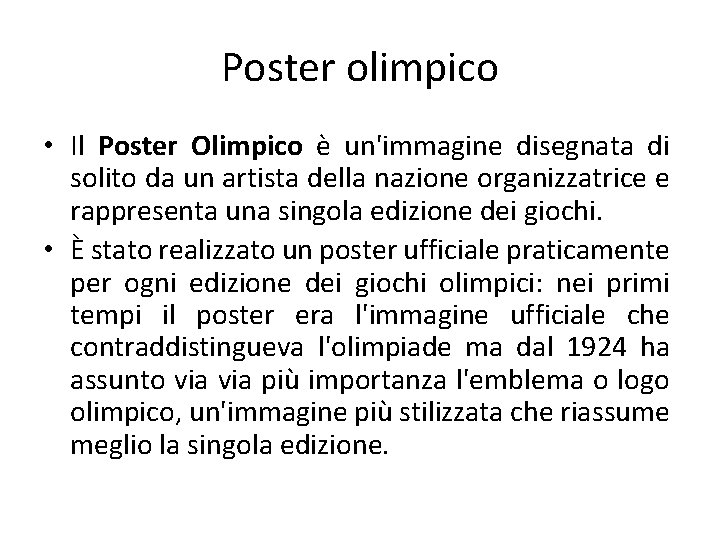 Poster olimpico

• Il Poster Olimpico è un'immagine disegnata di solito da un artista della nazione organizzatrice e rappresenta una singola edizione dei giochi.
• È stato realizzato un poster ufficiale praticamente per ogni edizione dei giochi olimpici: nei primi tempi il poster era l'immagine ufficiale che contraddistingueva l'olimpiade ma dal 1924 ha assunto via via più importanza l'emblema o logo olimpico, un'immagine più stilizzata che riassume meglio la singola edizione.